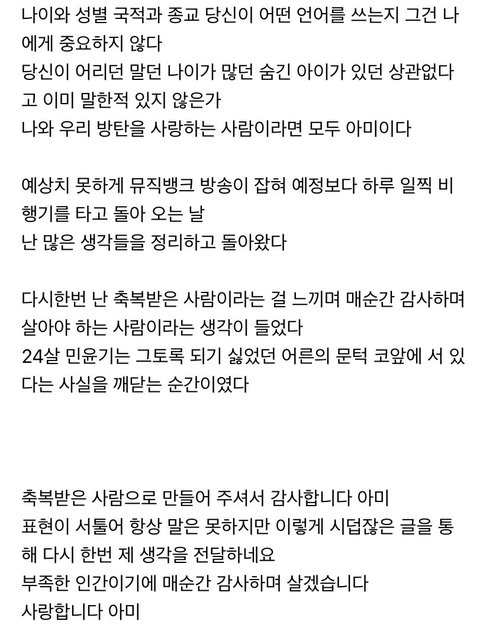 나이와 성별 국적과 종교 당신이 어떤 언어를 쓰는지 그건 나에게 중요하지 않다
당신이 어리던 말던 나이가 많던 숨긴 아이가 있던 상관없다고 이미 말한적 있지 않은가
나와 우리 방탄을 사랑하는 사람이라면 모두 아미이다

예상치 못하게 뮤직뱅크 방송이 잡혀 예정보다 하루 일찍 비행기를 타고 돌아 오는 날
난 많은 생각들을 정리하고 돌아왔다

다시한번 난 축복받은 사람이라는 걸 느끼며 매순간 감사하며 살아야 하는 사람이라는 생각이 들었다
24살 민윤기는 그토록 되기 싫었던 어른의 문턱 코앞에 서 있다는 사실을 깨닫는 순간이였다

축복받은 사람으로 만들어 주셔서 감사합니다 아미
표현이 서툴어 항상 말은 못하지만 이렇게 시덥잖은 글을 통해 다시 한번 제 생각을 전달하네요
부족한 인간이기에 매순간 감사하며 살겠습니다
사랑합니다 아미